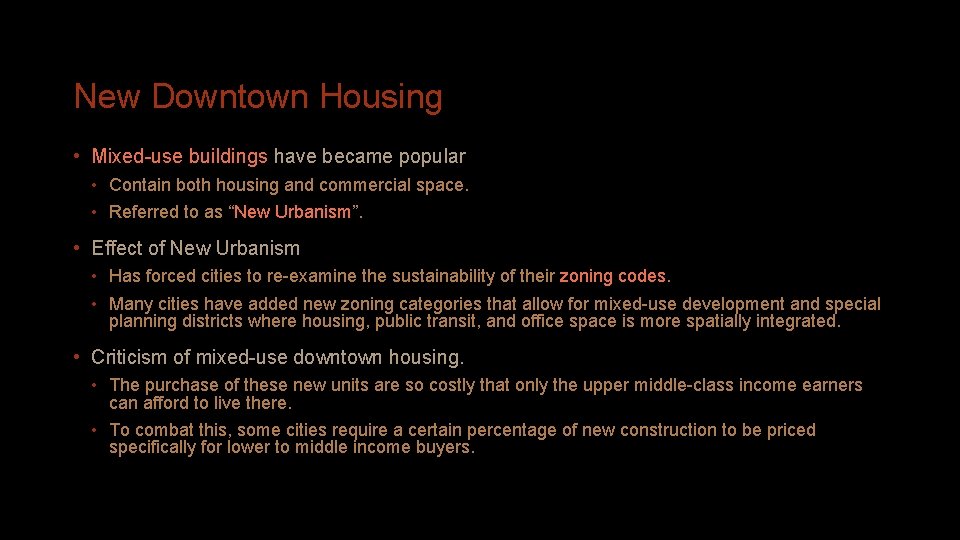 New Downtown Housing

• Mixed-use buildings have became popular
• Contain both housing and commercial space.
• Referred to as "New Urbanism".

• Effect of New Urbanism
• Has forced cities to re-examine the sustainability of their zoning codes.
• Many cities have added new zoning categories that allow for mixed-use development and special planning districts where housing, public transit, and office space is more spatially integrated.

• Criticism of mixed-use downtown housing.
• The purchase of these new units are so costly that only the upper middle-class income earners can afford to live there.
• To combat this, some cities require a certain percentage of new construction to be priced specifically for lower to middle income buyers.